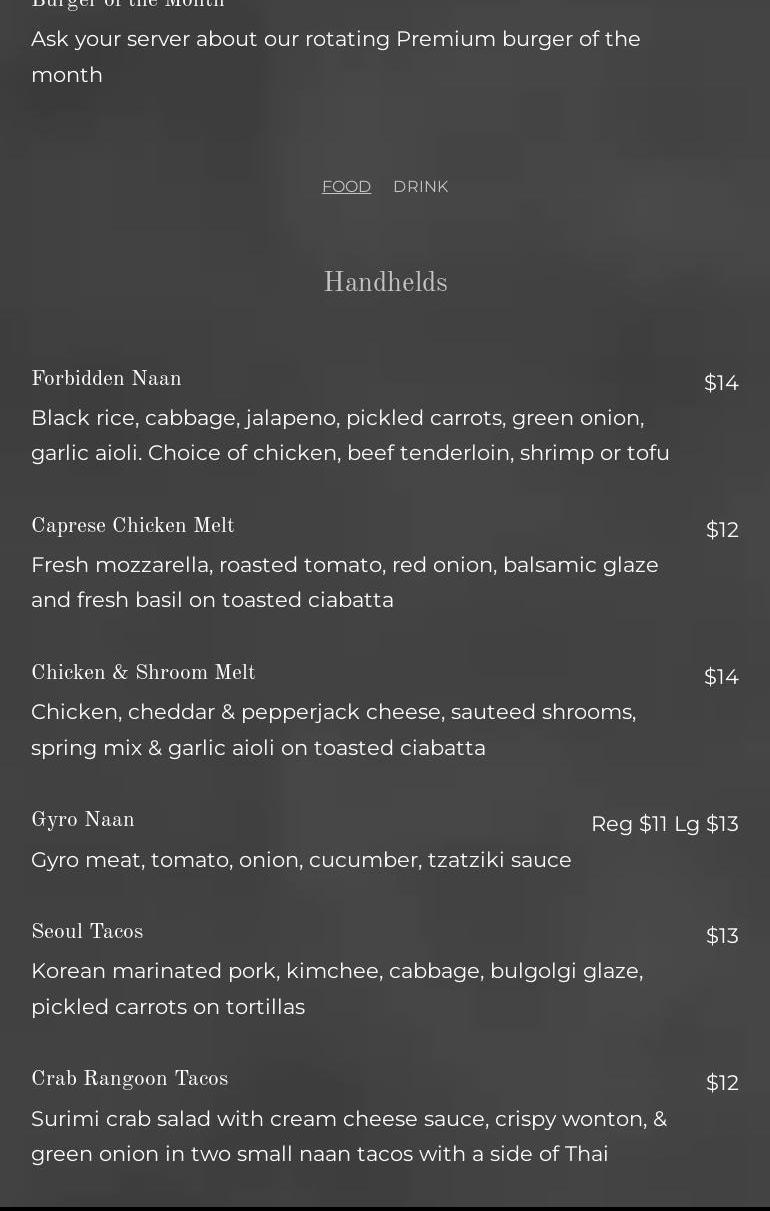 Burger of the Month
Ask your server about our rotating Premium burger of the month

FOOD DRINK

Handhelds

Forbidden Naan
$14
Black rice, cabbage, jalapeno, pickled carrots, green onion, garlic aioli. Choice of chicken, beef tenderloin, shrimp or tofu

Caprese Chicken Melt
$12
Fresh mozzarella, roasted tomato, red onion, balsamic glaze and fresh basil on toasted ciabatta

Chicken & Shroom Melt
$14
Chicken, cheddar & pepperjack cheese, sauteed shrooms, spring mix & garlic aioli on toasted ciabatta

Gyro Naan
Reg $11 Lg $13
Gyro meat, tomato, onion, cucumber, tzatziki sauce

Seoul Tacos
$13
Korean marinated pork, kimchee, cabbage, bulgolgi glaze, pickled carrots on tortillas

Crab Rangoon Tacos
$12
Surimi crab salad with cream cheese sauce, crispy wonton, & green onion in two small naan tacos with a side of Thai